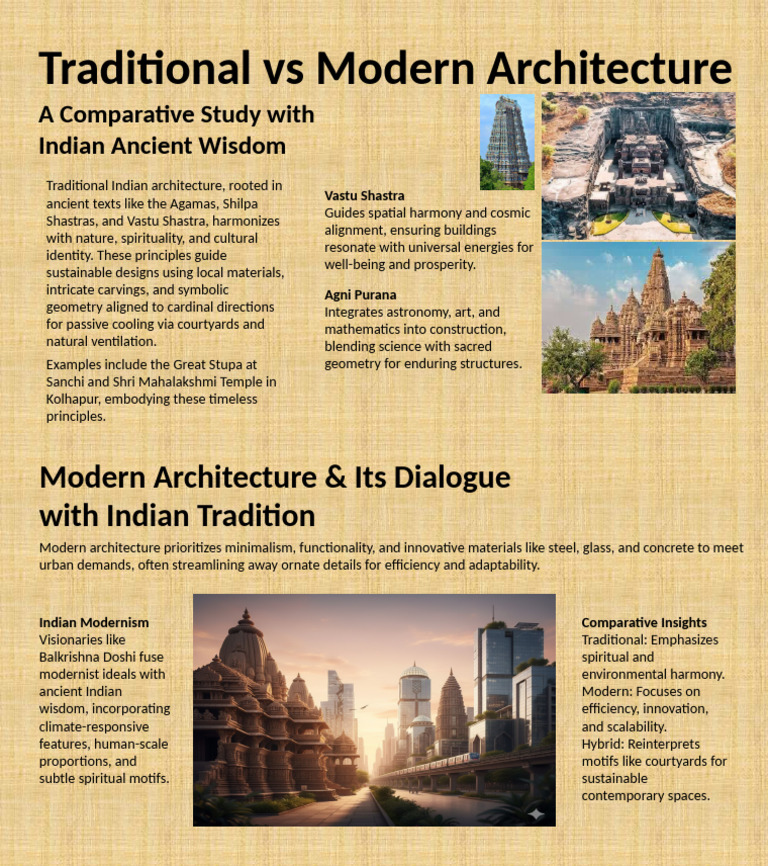 Traditional vs Modern Architecture

A Comparative Study with Indian Ancient Wisdom

Traditional Indian architecture, rooted in ancient texts like the Agamas, Shilpa Shastras, and Vastu Shastra, harmonizes with nature, spirituality, and cultural identity. These principles guide sustainable designs using local materials, intricate carvings, and symbolic geometry aligned to cardinal directions for passive cooling via courtyards and natural ventilation.

Examples include the Great Stupa at Sanchi and Shri Mahalakshmi Temple in Kolhapur, embodying these timeless principles.

Vastu Shastra
Guides spatial harmony and cosmic alignment, ensuring buildings resonate with universal energies for well-being and prosperity.

Agni Purana
Integrates astronomy, art, and mathematics into construction, blending science with sacred geometry for enduring structures.

Modern Architecture & Its Dialogue with Indian Tradition

Modern architecture prioritizes minimalism, functionality, and innovative materials like steel, glass, and concrete to meet urban demands, often streamlining away ornate details for efficiency and adaptability.

Indian Modernism
Visionaries like Balkrishna Doshi fuse modernist ideals with ancient Indian wisdom, incorporating climate-responsive features, human-scale proportions, and subtle spiritual motifs.

Comparative Insights
Traditional: Emphasizes spiritual and environmental harmony.
Modern: Focuses on efficiency, innovation, and scalability.
Hybrid: Reinterprets motifs like courtyards for sustainable contemporary spaces.